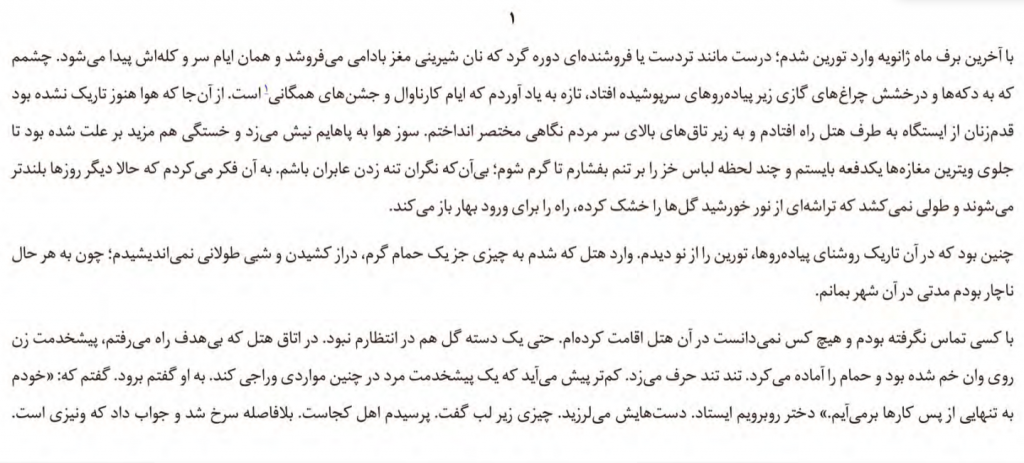 ۱

با آخرین برف ماه ژانویه وارد تورین شدم؛ درست مانند تردست یا فروشنده‌ای دوره گرد که نان شیرینی مغز بادامی می‌فروشد و همان ایام سر و کله‌اش پیدا می‌شود. چشمم که به دکه‌ها و درخشش چراغ‌های گازی زیر پیاده‌روهای سرپوشیده افتاد، تازه به یاد آوردم که ایام کارناوال و جشن‌های همگانی$^1$ است. از آن‌جا که هوا هنوز تاریک نشده بود قدم‌زنان از ایستگاه به طرف هتل راه افتادم و به زیر تاق‌های بالای سر مردم نگاهی مختصر انداختم. سوز هوا به پاهایم نیش می‌زد و خستگی هم مزید بر علت شده بود تا جلوی ویترین مغازه‌ها یکدفعه بایستم و چند لحظه لباس خز را بر تنم بفشارم تا گرم شوم؛ بی‌آن‌که نگران تنه زدن عابران باشم. به آن فکر می‌کردم که حالا دیگر روزها بلندتر می‌شوند و طولی نمی‌کشد که تراشه‌ای از نور خورشید گل‌ها را خشک کرده، راه را برای ورود بهار باز می‌کند.

چنین بود که در آن تاریک روشنای پیاده‌روها، تورین را از نو دیدم. وارد هتل که شدم به چیزی جز یک حمام گرم، دراز کشیدن و شبی طولانی نمی‌اندیشیدم؛ چون به هر حال ناچار بودم مدتی در آن شهر بمانم.

با کسی تماس نگرفته بودم و هیچ کس نمی‌دانست در آن هتل اقامت کرده‌ام. حتی یک دسته گل هم در انتظارم نبود. در اتاق هتل که بی‌هدف راه می‌رفتم، پیشخدمت زن روی وان خم شده بود و حمام را آماده می‌کرد. تند تند حرف می‌زد. کم‌تر پیش می‌آید که یک پیشخدمت مرد در چنین مواردی وراجی کند. به او گفتم برود. گفتم که: «خودم به تنهایی از پس کارها برمی‌آیم.» دختر روبرویم ایستاد. دست‌هایش می‌لرزید. چیزی زیر لب گفت. پرسیدم اهل کجاست. بلافاصله سرخ شد و جواب داد که ونیزی است.